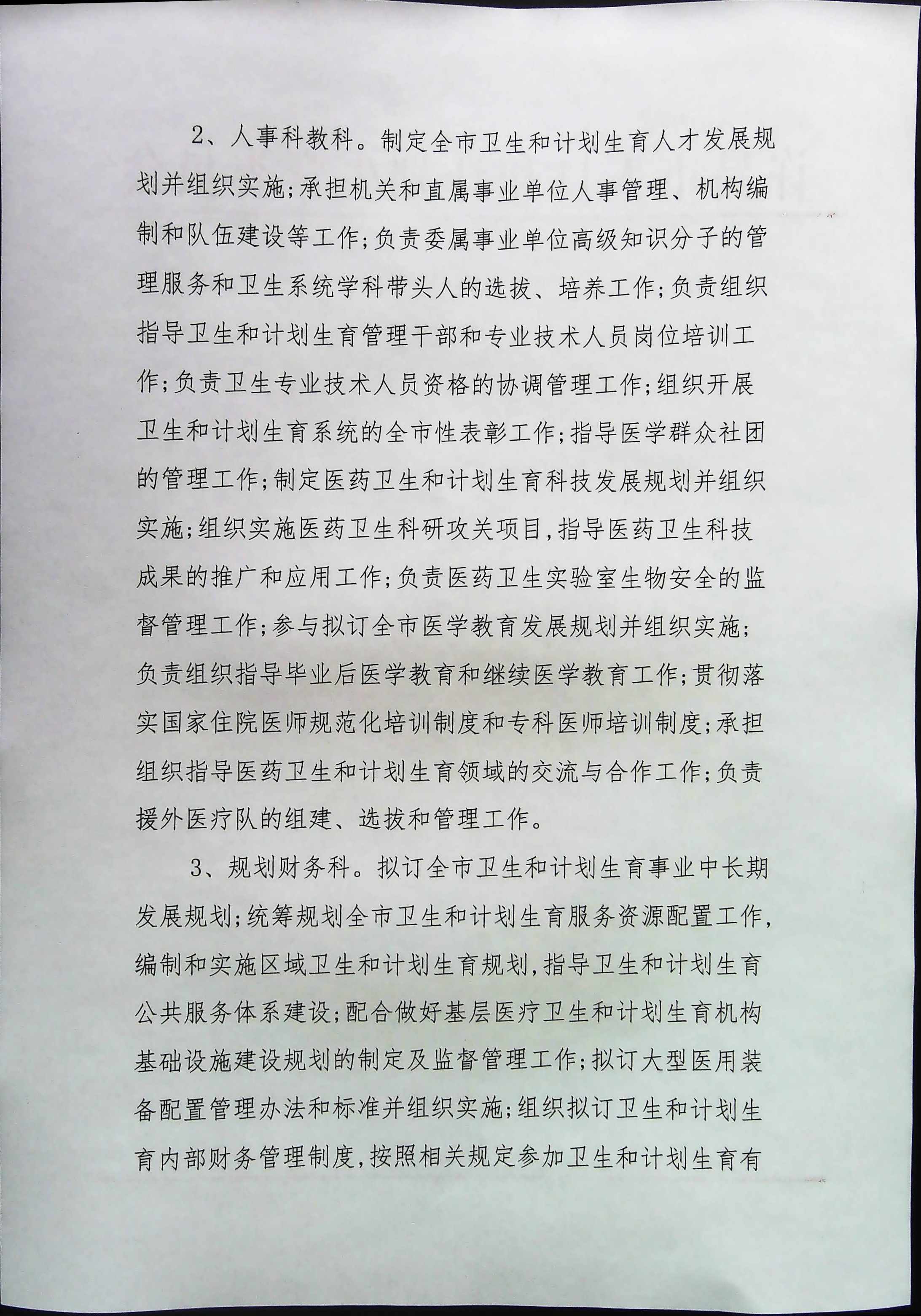 2、人事科教科。制定全市卫生和计划生育人才发展规划并组织实施;承担机关和直属事业单位人事管理、机构编制和队伍建设等工作;负责委属事业单位高级知识分子的管理服务和卫生系统学科带头人的选拔、培养工作;负责组织指导卫生和计划生育管理干部和专业技术人员岗位培训工作;负责卫生专业技术人员资格的协调管理工作;组织开展卫生和计划生育系统的全市性表彰工作;指导医学群众社团的管理工作;制定医药卫生和计划生育科技发展规划并组织实施;组织实施医药卫生科研攻关项目,指导医药卫生科技成果的推广和应用工作;负责医药卫生实验室生物安全的监督管理工作;参与拟订全市医学教育发展规划并组织实施;负责组织指导毕业后医学教育和继续医学教育工作;贯彻落实国家住院医师规范化培训制度和专科医师培训制度;承担组织指导医药卫生和计划生育领域的交流与合作工作;负责援外医疗队的组建、选拔和管理工作。

3、规划财务科。拟订全市卫生和计划生育事业中长期发展规划;统筹规划全市卫生和计划生育服务资源配置工作,编制和实施区域卫生和计划生育规划,指导卫生和计划生育公共服务体系建设;配合做好基层医疗卫生和计划生育机构基础设施建设规划的制定及监督管理工作;拟订大型医用装备配置管理办法和标准并组织实施;组织拟订卫生和计划生育内部财务管理制度,按照相关规定参加卫生和计划生育有